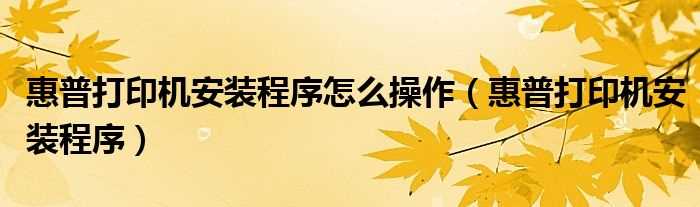 惠普打印机安装程序怎么操作（惠普打印机安装程序）